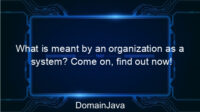 What is meant by an organization as a system? Come on, find out now!

DomainJava